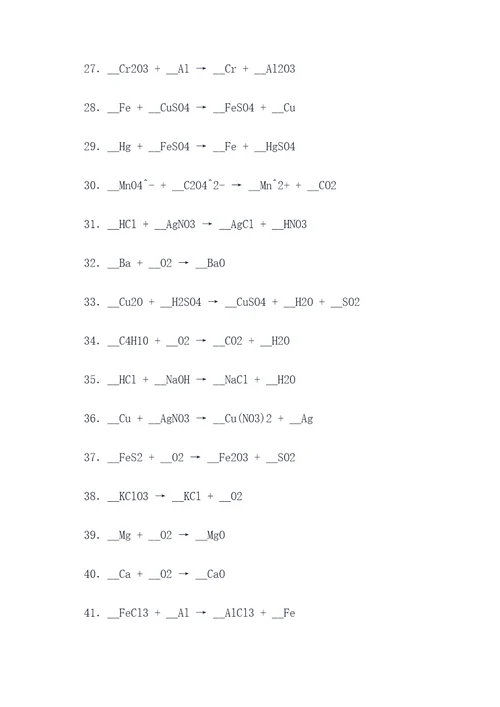 27. __Cr2O3 + __Al → __Cr + __Al2O3

28. __Fe + __CuSO4 → __FeSO4 + __Cu

29. __Hg + __FeSO4 → __Fe + __HgSO4

30. __MnO4^- + __C2O4^2- → __Mn^2+ + __CO2

31. __HCl + __AgNO3 → __AgCl + __HNO3

32. __Ba + __O2 → __BaO

33. __Cu2O + __H2SO4 → __CuSO4 + __H2O + __SO2

34. __C4H10 + __O2 → __CO2 + __H2O

35. __HCl + __NaOH → __NaCl + __H2O

36. __Cu + __AgNO3 → __Cu(NO3)2 + __Ag

37. __FeS2 + __O2 → __Fe2O3 + __SO2

38. __KClO3 → __KCl + __O2

39. __Mg + __O2 → __MgO

40. __Ca + __O2 → __CaO

41. __FeCl3 + __Al → __AlCl3 + __Fe